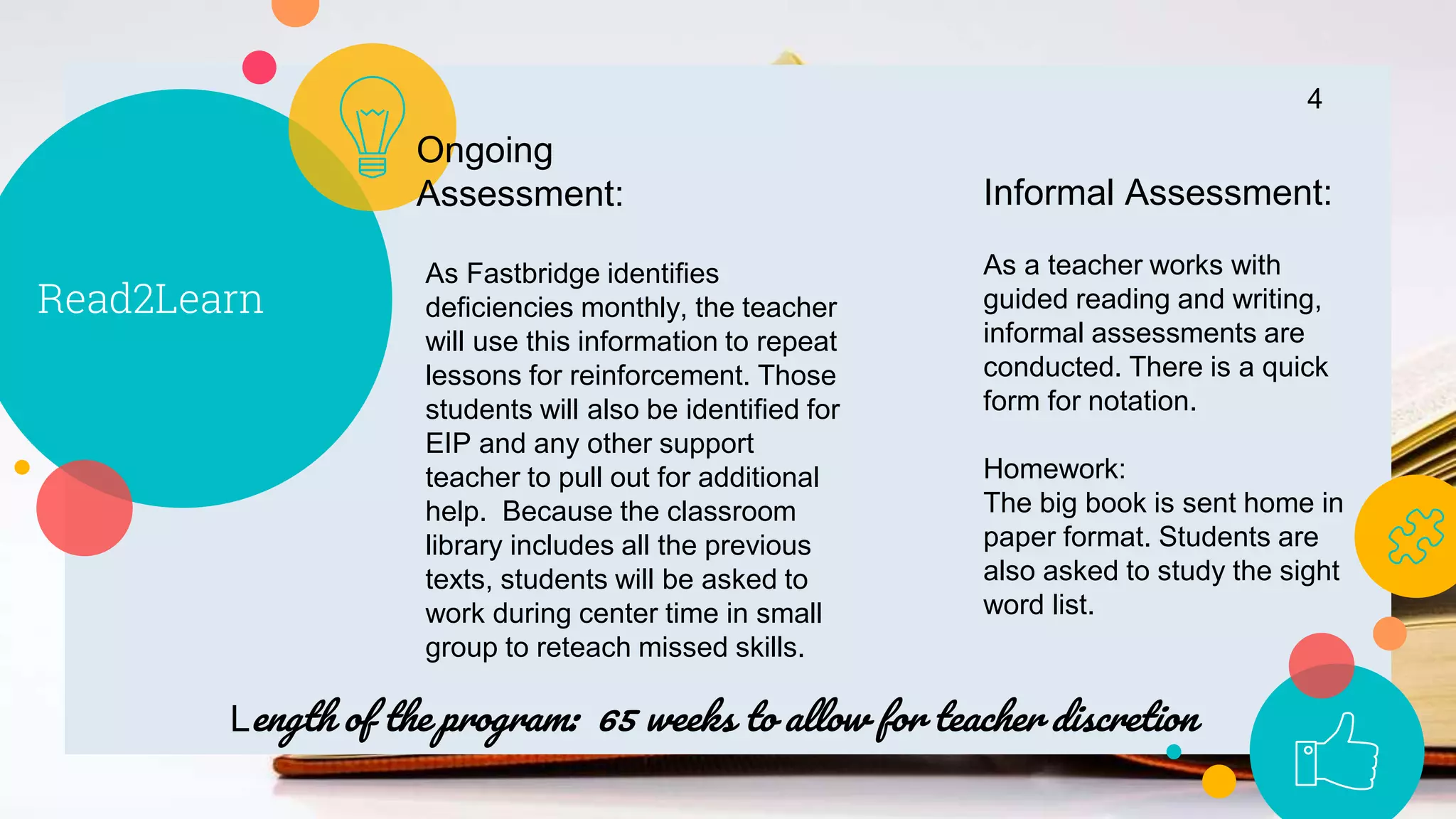 4

Read2Learn

Ongoing Assessment:

As Fastbridge identifies deficiencies monthly, the teacher will use this information to repeat lessons for reinforcement. Those students will also be identified for EIP and any other support teacher to pull out for additional help. Because the classroom library includes all the previous texts, students will be asked to work during center time in small group to reteach missed skills.

Informal Assessment:

As a teacher works with guided reading and writing, informal assessments are conducted. There is a quick form for notation.

Homework:
The big book is sent home in paper format. Students are also asked to study the sight word list.

Length of the program: 65 weeks to allow for teacher discretion